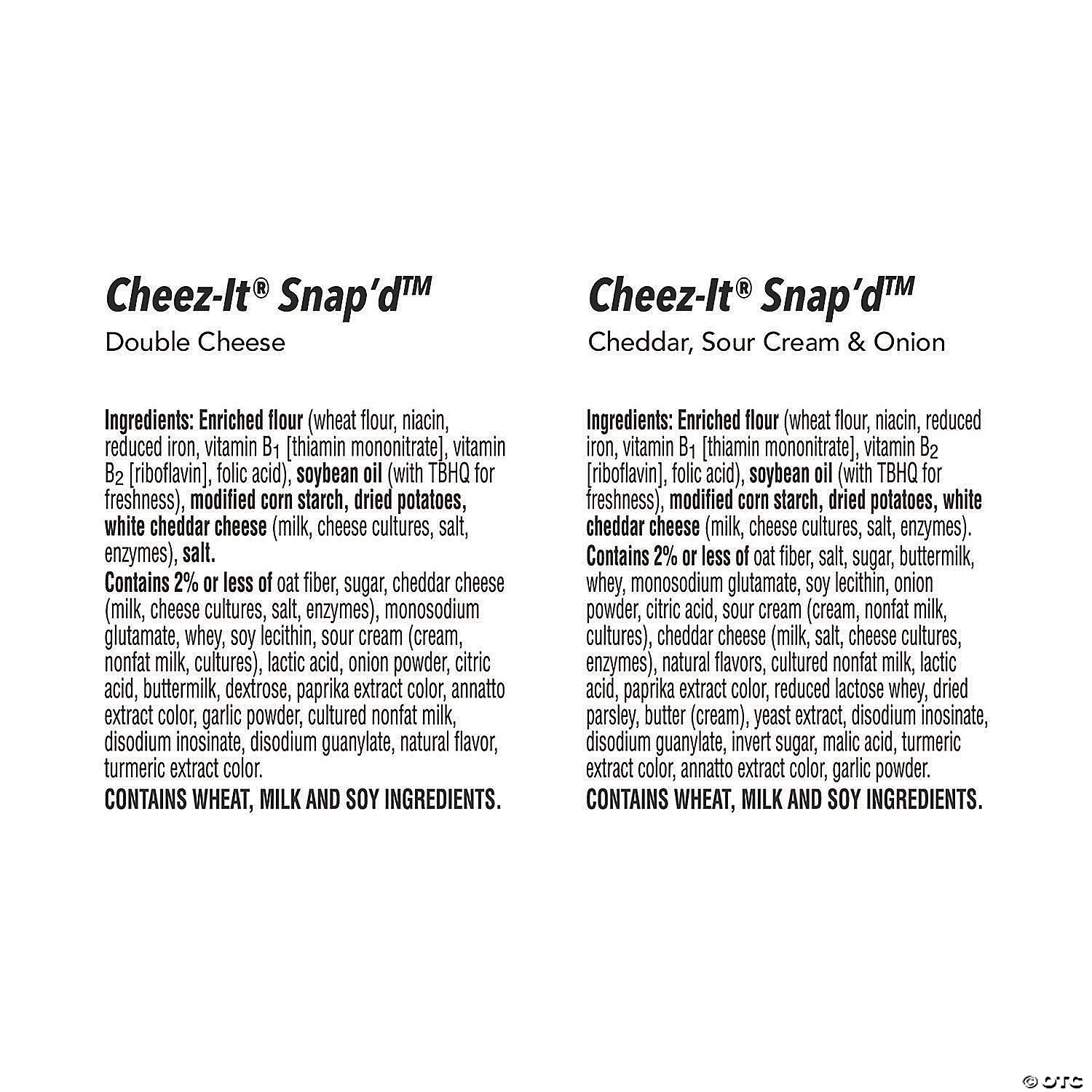 Cheez-It® Snap'd™

Double Cheese

Ingredients: Enriched flour (wheat flour, niacin, reduced iron, vitamin $B_1$ [thiamin mononitrate], vitamin $B_2$ [riboflavin], folic acid), soybean oil (with TBHQ for freshness), modified corn starch, dried potatoes, white cheddar cheese (milk, cheese cultures, salt, enzymes), salt.

Contains 2% or less of oat fiber, sugar, cheddar cheese (milk, cheese cultures, salt, enzymes), monosodium glutamate, whey, soy lecithin, sour cream (cream, nonfat milk, cultures), lactic acid, onion powder, citric acid, buttermilk, dextrose, paprika extract color, annatto extract color, garlic powder, cultured nonfat milk, disodium inosinate, disodium guanylate, natural flavor, turmeric extract color.

CONTAINS WHEAT, MILK AND SOY INGREDIENTS.

Cheez-It® Snap'd™

Cheddar, Sour Cream & Onion

Ingredients: Enriched flour (wheat flour, niacin, reduced iron, vitamin $B_1$ [thiamin mononitrate], vitamin $B_2$ [riboflavin], folic acid), soybean oil (with TBHQ for freshness), modified corn starch, dried potatoes, white cheddar cheese (milk, cheese cultures, salt, enzymes).

Contains 2% or less of oat fiber, salt, sugar, buttermilk, whey, monosodium glutamate, soy lecithin, onion powder, citric acid, sour cream (cream, nonfat milk, cultures), cheddar cheese (milk, salt, cheese cultures, enzymes), natural flavors, cultured nonfat milk, lactic acid, paprika extract color, reduced lactose whey, dried parsley, butter (cream), yeast extract, disodium inosinate, disodium guanylate, invert sugar, malic acid, turmeric extract color, annatto extract color, garlic powder.

CONTAINS WHEAT, MILK AND SOY INGREDIENTS.

© OTC